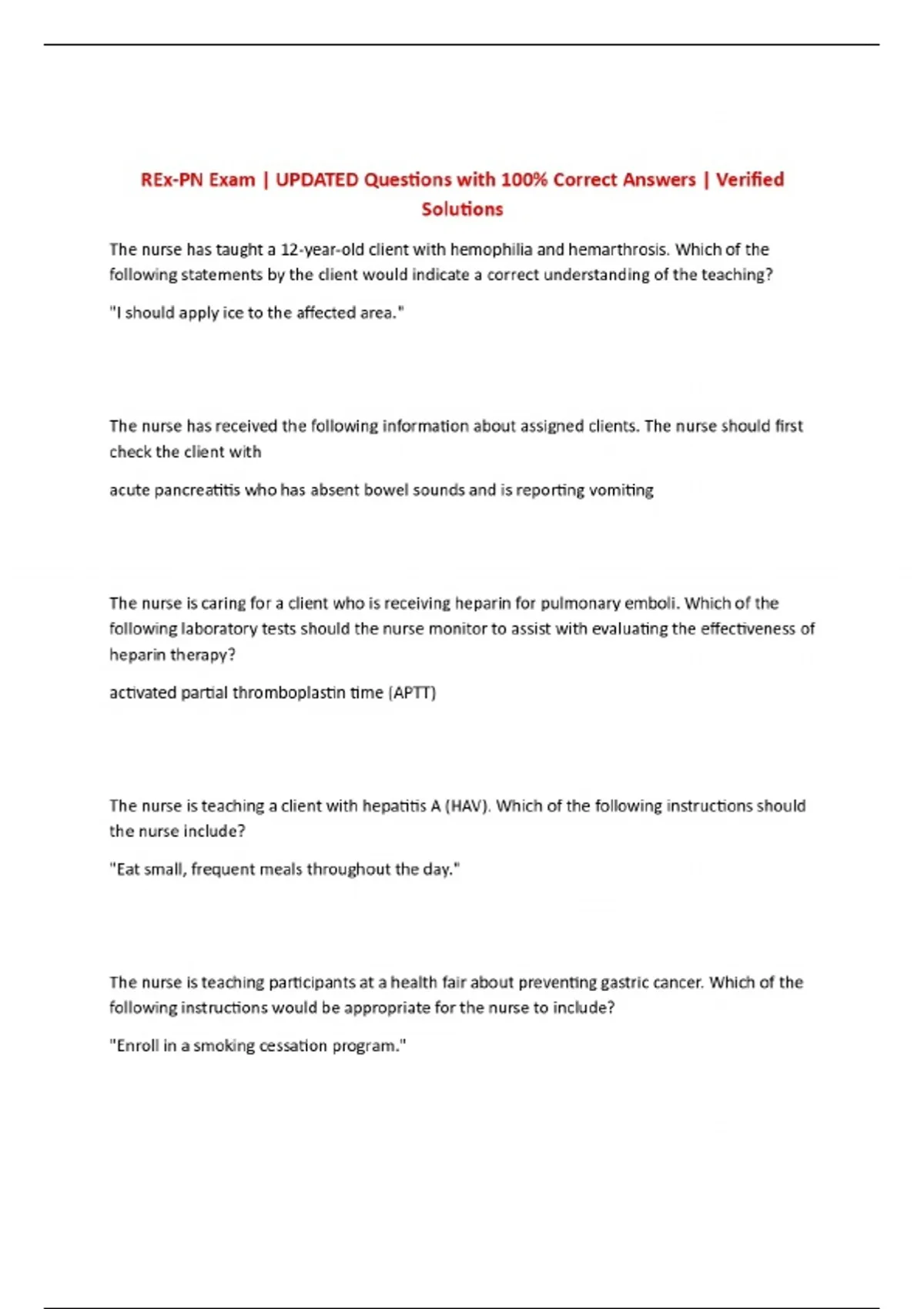 REx-PN Exam | UPDATED Questions with 100% Correct Answers | Verified Solutions

The nurse has taught a 12-year-old client with hemophilia and hemarthrosis. Which of the following statements by the client would indicate a correct understanding of the teaching?

"I should apply ice to the affected area."

The nurse has received the following information about assigned clients. The nurse should first check the client with

acute pancreatitis who has absent bowel sounds and is reporting vomiting

The nurse is caring for a client who is receiving heparin for pulmonary emboli. Which of the following laboratory tests should the nurse monitor to assist with evaluating the effectiveness of heparin therapy?

activated partial thromboplastin time (APTT)

The nurse is teaching a client with hepatitis A (HAV). Which of the following instructions should the nurse include?

"Eat small, frequent meals throughout the day."

The nurse is teaching participants at a health fair about preventing gastric cancer. Which of the following instructions would be appropriate for the nurse to include?

"Enroll in a smoking cessation program."